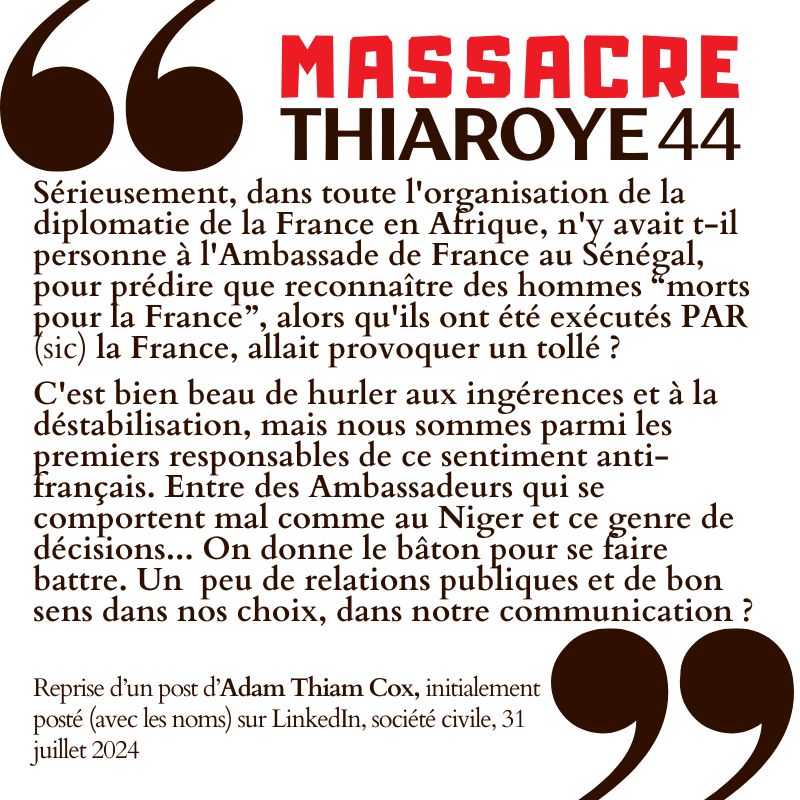 MASSACRE
THIAROYE 44

Sérieusement, dans toute l'organisation de la diplomatie de la France en Afrique, n'y avait t-il personne à l'Ambassade de France au Sénégal, pour prédire que reconnaître des hommes “morts pour la France”, alors qu'ils ont été exécutés PAR (sic) la France, allait provoquer un tollé ?

C'est bien beau de hurler aux ingérences et à la déstabilisation, mais nous sommes parmi les premiers responsables de ce sentiment anti-français. Entre des Ambassadeurs qui se comportent mal comme au Niger et ce genre de décisions... On donne le bâton pour se faire battre. Un peu de relations publiques et de bon sens dans nos choix, dans notre communication ?

Reprise d'un post d'Adam Thiam Cox, initialement posté (avec les noms) sur LinkedIn, société civile, 31 juillet 2024